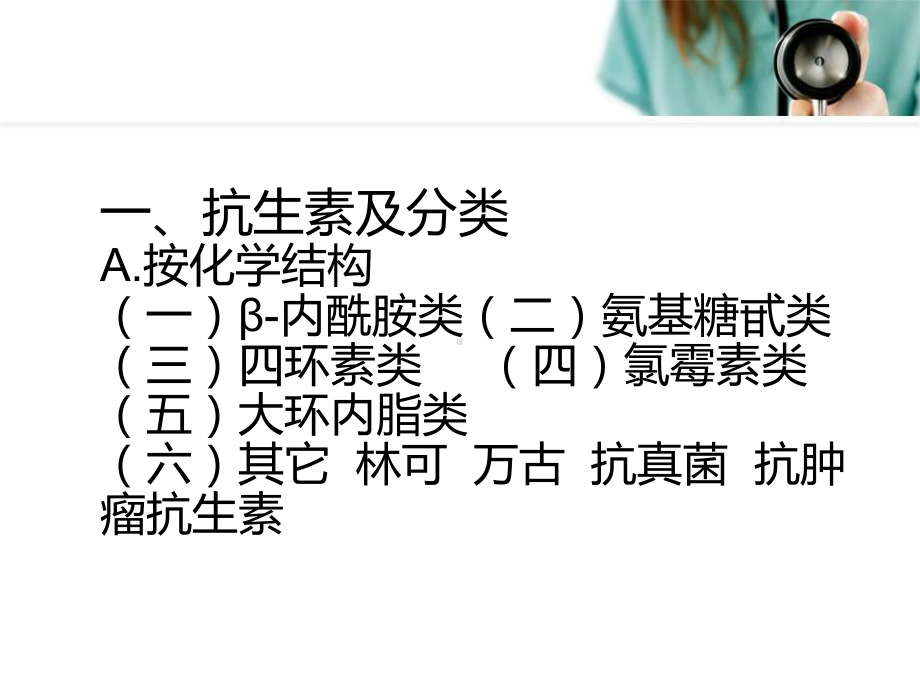 一、抗生素及分类
A.按化学结构
（一）β-内酰胺类（二）氨基糖甙类
（三）四环素类　（四）氯霉素类
（五）大环内脂类
（六）其它 林可 万古 抗真菌 抗肿瘤抗生素